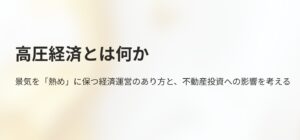 高圧経済とは何か

景気を「熱め」に保つ経済運営のあり方と、不動産投資への影響を考える